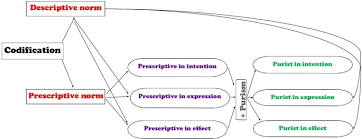 Descriptive norm

Codification

Prescriptive norm

Prescriptive in intention

Prescriptive in expression

Prescriptive in effect

+ Purism

Purist in intention

Purist in expression

Purist in effect